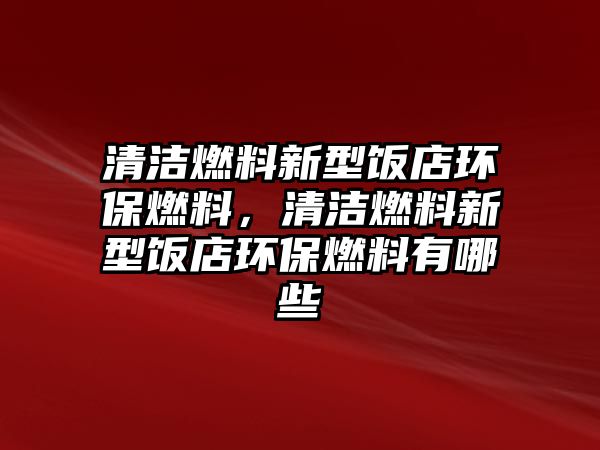 清洁燃料新型饭店环保燃料，清洁燃料新型饭店环保燃料有哪些